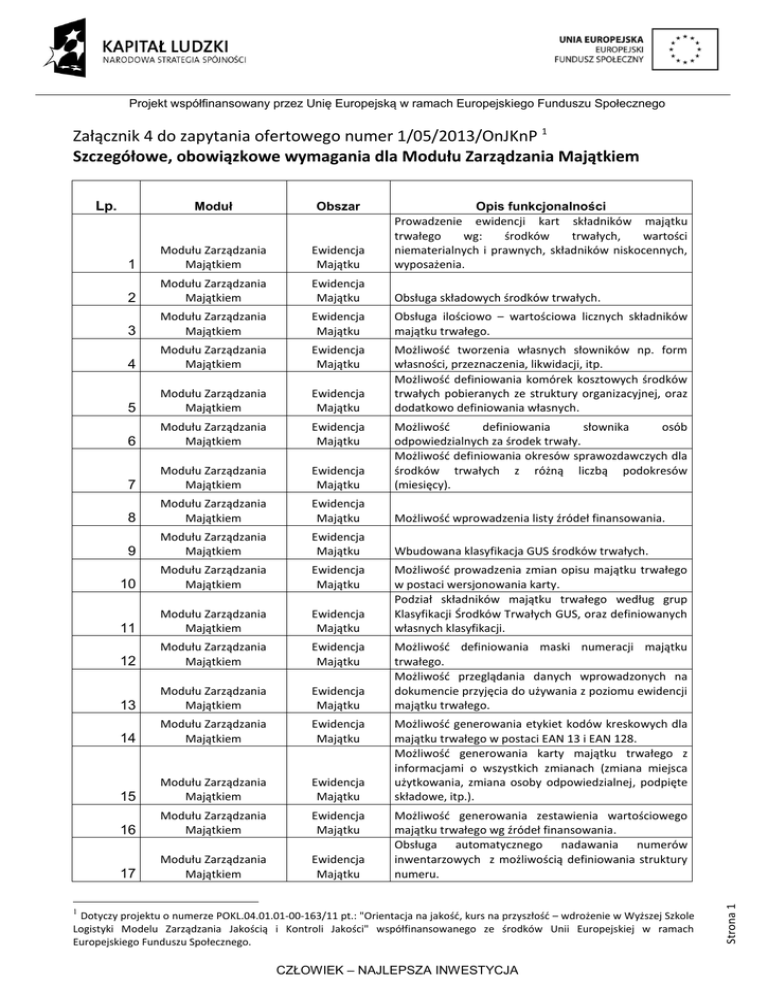 KAPITAŁ LUDZKI
NARODOWA STRATEGIA SPÓJNOŚCI

UNIA EUROPEJSKA
EUROPEJSKI
FUNDUSZ SPOŁECZNY

Projekt współfinansowany przez Unię Europejską w ramach Europejskiego Funduszu Społecznego

Załącznik 4 do zapytania ofertowego numer 1/05/2013/OnJKnP $^1$
Szczegółowe, obowiązkowe wymagania dla Modułu Zarządzania Majątkiem

| Lp. | Moduł | Obszar | Opis funkcjonalności |
|---|---|---|---|
| 1 | Modułu Zarządzania Majątkiem | Ewidencja Majątku | Prowadzenie ewidencji kart składników majątku trwałego wg: środków trwałych, wartości niematerialnych i prawnych, składników niskocennych, wyposażenia. |
| 2 | Modułu Zarządzania Majątkiem | Ewidencja Majątku | Obsługa składowych środków trwałych. |
| 3 | Modułu Zarządzania Majątkiem | Ewidencja Majątku | Obsługa ilościowo – wartościowa licznych składników majątku trwałego. |
| 4 | Modułu Zarządzania Majątkiem | Ewidencja Majątku | Możliwość tworzenia własnych słowników np. form własności, przeznaczenia, likwidacji, itp. |
| 5 | Modułu Zarządzania Majątkiem | Ewidencja Majątku | Możliwość definiowania komórek kosztowych środków trwałych pobieranych ze struktury organizacyjnej, oraz dodatkowo definiowania własnych. |
| 6 | Modułu Zarządzania Majątkiem | Ewidencja Majątku | Możliwość definiowania słownika osób odpowiedzialnych za środek trwały. |
| 7 | Modułu Zarządzania Majątkiem | Ewidencja Majątku | Możliwość definiowania okresów sprawozdawczych dla środków trwałych z różną liczbą podokresów (miesięcy). |
| 8 | Modułu Zarządzania Majątkiem | Ewidencja Majątku | Możliwość wprowadzenia listy źródeł finansowania. |
| 9 | Modułu Zarządzania Majątkiem | Ewidencja Majątku | Wbudowana klasyfikacja GUS środków trwałych. |
| 10 | Modułu Zarządzania Majątkiem | Ewidencja Majątku | Możliwość prowadzenia zmian opisu majątku trwałego w postaci wersjonowania karty. |
| 11 | Modułu Zarządzania Majątkiem | Ewidencja Majątku | Podział składników majątku trwałego według grup Klasyfikacji Środków Trwałych GUS, oraz definiowanych własnych klasyfikacji. |
| 12 | Modułu Zarządzania Majątkiem | Ewidencja Majątku | Możliwość definiowania maski numeracji majątku trwałego. |
| 13 | Modułu Zarządzania Majątkiem | Ewidencja Majątku | Możliwość przeglądania danych wprowadzonych na dokumencie przyjęcia do używania z poziomu ewidencji majątku trwałego. |
| 14 | Modułu Zarządzania Majątkiem | Ewidencja Majątku | Możliwość generowania etykiet kodów kreskowych dla majątku trwałego w postaci EAN 13 i EAN 128. |
| 15 | Modułu Zarządzania Majątkiem | Ewidencja Majątku | Możliwość generowania karty majątku trwałego z informacjami o wszystkich zmianach (zmiana miejsca użytkowania, zmiana osoby odpowiedzialnej, podpięte składowe, itp.). |
| 16 | Modułu Zarządzania Majątkiem | Ewidencja Majątku | Możliwość generowania zestawienia wartościowego majątku trwałego wg źródeł finansowania. |
| 17 | Modułu Zarządzania Majątkiem | Ewidencja Majątku | Obsługa automatycznego nadawania numerów inwentarzowych z możliwością definiowania struktury numeru. |

$^1$ Dotyczy projektu o numerze POKL.04.01.01-00-163/11 pt.: "Orientacja na jakość, kurs na przyszłość – wdrożenie w Wyższej Szkole Logistyki Modelu Zarządzania Jakością i Kontroli Jakości" współfinansowanego ze środków Unii Europejskiej w ramach Europejskiego Funduszu Społecznego.

Strona 1

CZŁOWIEK – NAJLEPSZA INWESTYCJA